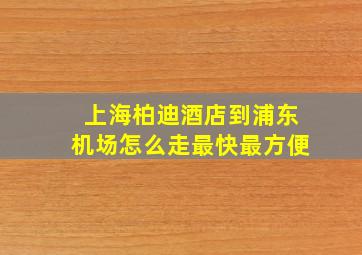 上海柏迪酒店到浦东机场怎么走最快最方便